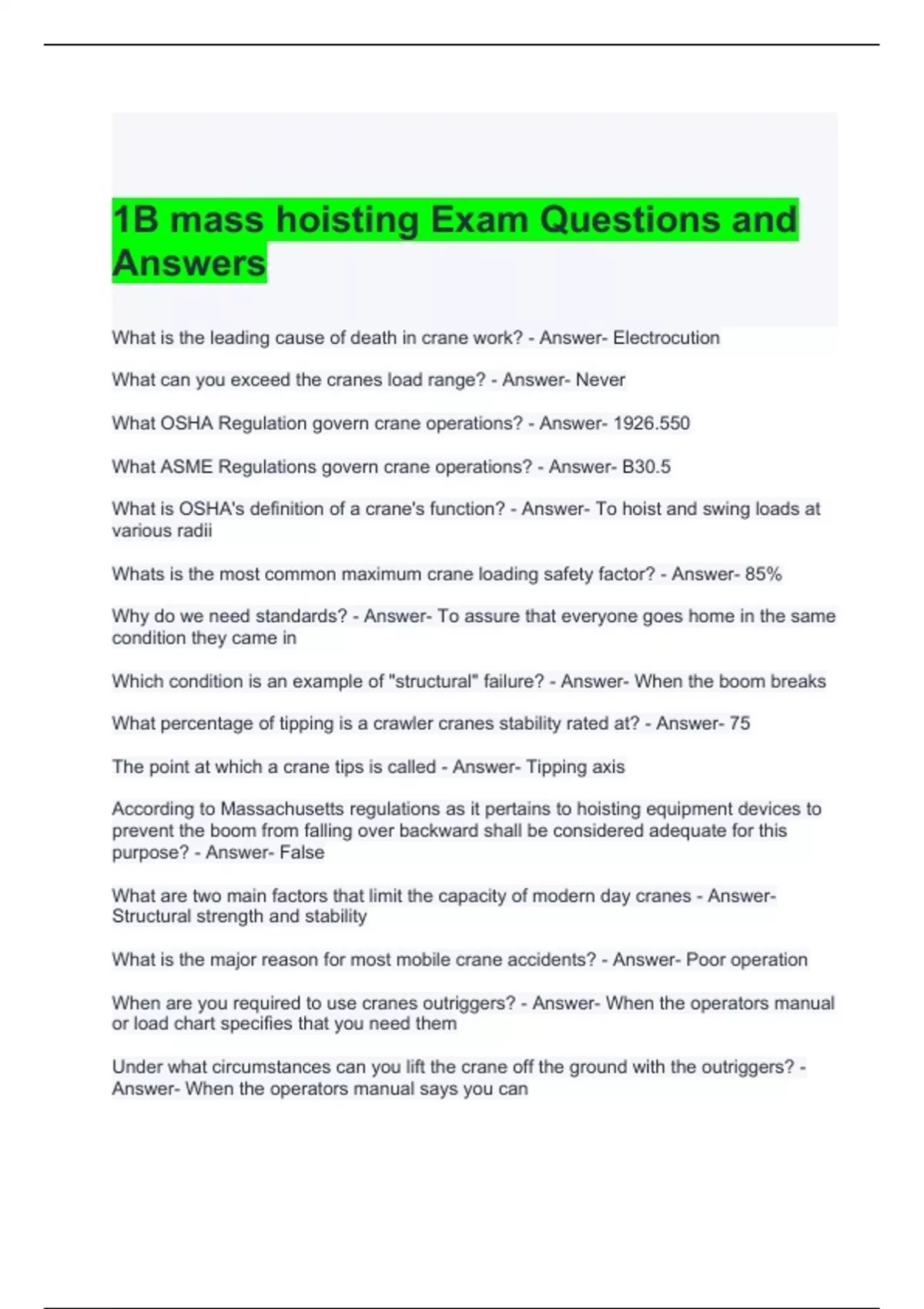 1B mass hoisting Exam Questions and Answers

What is the leading cause of death in crane work? - Answer- Electrocution

What can you exceed the cranes load range? - Answer- Never

What OSHA Regulation govern crane operations? - Answer- 1926.550

What ASME Regulations govern crane operations? - Answer- B30.5

What is OSHA's definition of a crane's function? - Answer- To hoist and swing loads at various radii

Whats is the most common maximum crane loading safety factor? - Answer- 85%

Why do we need standards? - Answer- To assure that everyone goes home in the same condition they came in

Which condition is an example of "structural" failure? - Answer- When the boom breaks

What percentage of tipping is a crawler cranes stability rated at? - Answer- 75

The point at which a crane tips is called - Answer- Tipping axis

According to Massachusetts regulations as it pertains to hoisting equipment devices to prevent the boom from falling over backward shall be considered adequate for this purpose? - Answer- False

What are two main factors that limit the capacity of modern day cranes - Answer- Structural strength and stability

What is the major reason for most mobile crane accidents? - Answer- Poor operation

When are you required to use cranes outriggers? - Answer- When the operators manual or load chart specifies that you need them

Under what circumstances can you lift the crane off the ground with the outriggers? - Answer- When the operators manual says you can